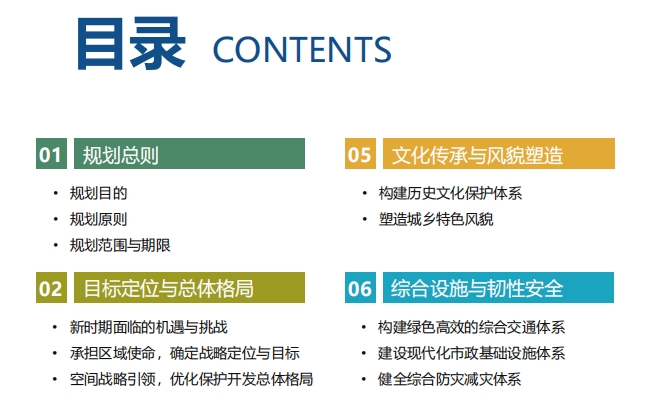 目录 CONTENTS

01 规划总则

• 规划目的
• 规划原则
• 规划范围与期限

02 目标定位与总体格局

• 新时期面临的机遇与挑战
• 承担区域使命，确定战略定位与目标
• 空间战略引领，优化保护开发总体格局

05 文化传承与风貌塑造

• 构建历史文化保护体系
• 塑造城乡特色风貌

06 综合设施与韧性安全

• 构建绿色高效的综合交通体系
• 建设现代化市政基础设施体系
• 健全综合防灾减灾体系